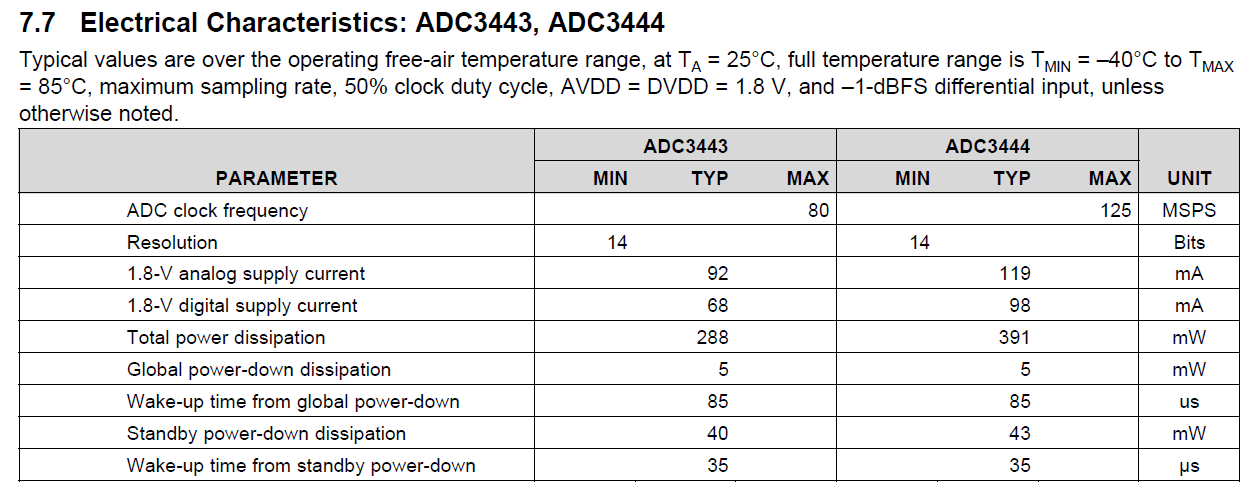 7.7 Electrical Characteristics: ADC3443, ADC3444

Typical values are over the operating free-air temperature range, at $T_A$ = 25°C, full temperature range is $T_{MIN}$ = –40°C to $T_{MAX}$ = 85°C, maximum sampling rate, 50% clock duty cycle, AVDD = DVDD = 1.8 V, and –1-dBFS differential input, unless otherwise noted.

| PARAMETER | ADC3443 MIN | ADC3443 TYP | ADC3443 MAX | ADC3444 MIN | ADC3444 TYP | ADC3444 MAX | UNIT |
|---|---|---|---|---|---|---|---|
| ADC clock frequency | | | 80 | | | 125 | MSPS |
| Resolution | 14 | | | 14 | | | Bits |
| 1.8-V analog supply current | | 92 | | | 119 | | mA |
| 1.8-V digital supply current | | 68 | | | 98 | | mA |
| Total power dissipation | | 288 | | | 391 | | mW |
| Global power-down dissipation | | 5 | | | 5 | | mW |
| Wake-up time from global power-down | | 85 | | | 85 | | us |
| Standby power-down dissipation | | 40 | | | 43 | | mW |
| Wake-up time from standby power-down | | 35 | | | 35 | | μs |